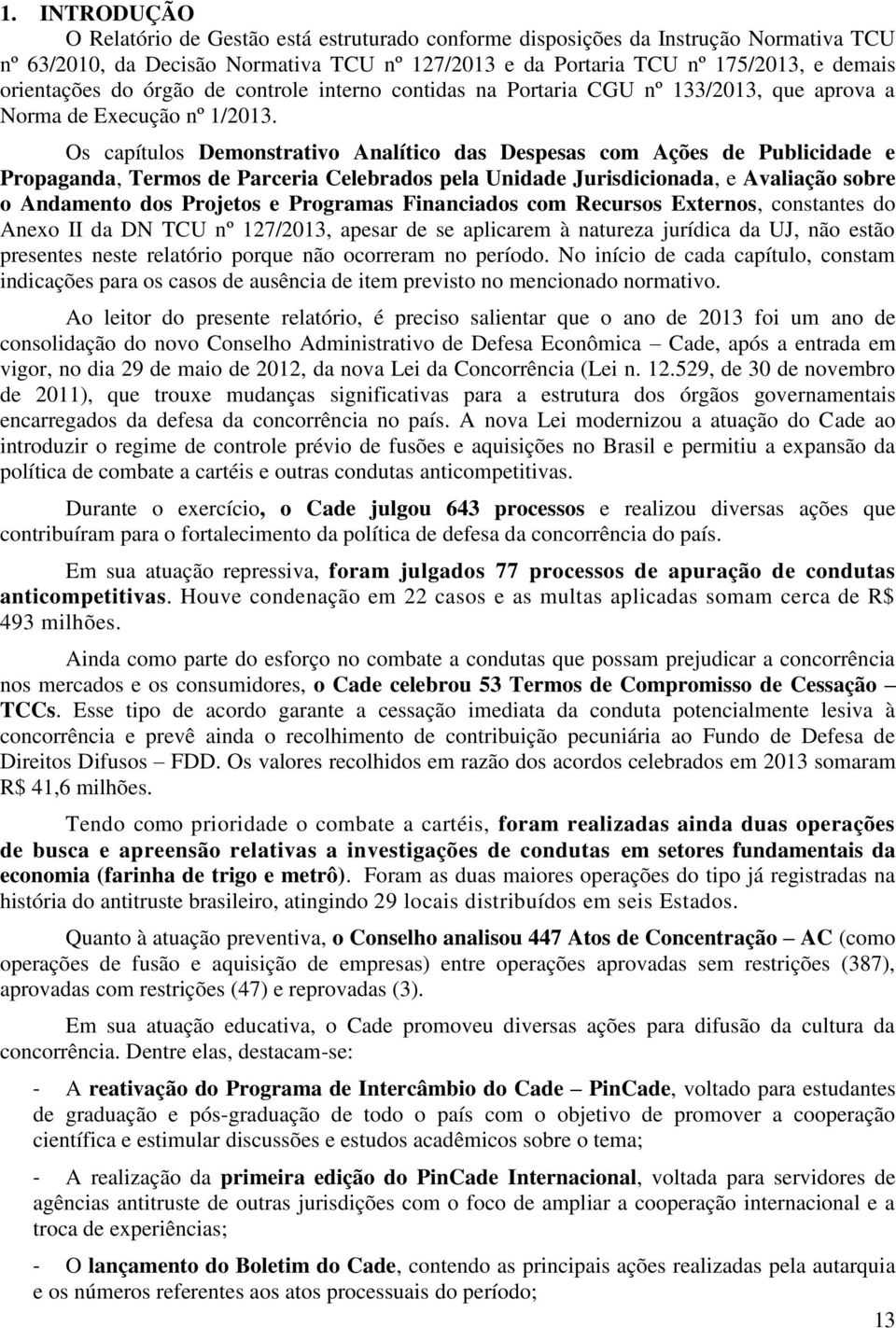 1. INTRODUÇÃO

O Relatório de Gestão está estruturado conforme disposições da Instrução Normativa TCU nº 63/2010, da Decisão Normativa TCU nº 127/2013 e da Portaria TCU nº 175/2013, e demais orientações do órgão de controle interno contidas na Portaria CGU nº 133/2013, que aprova a Norma de Execução nº 1/2013.

Os capítulos Demonstrativo Analítico das Despesas com Ações de Publicidade e Propaganda, Termos de Parceria Celebrados pela Unidade Jurisdicionada, e Avaliação sobre o Andamento dos Projetos e Programas Financiados com Recursos Externos, constantes do Anexo II da DN TCU nº 127/2013, apesar de se aplicarem à natureza jurídica da UJ, não estão presentes neste relatório porque não ocorreram no período. No início de cada capítulo, constam indicações para os casos de ausência de item previsto no mencionado normativo.

Ao leitor do presente relatório, é preciso salientar que o ano de 2013 foi um ano de consolidação do novo Conselho Administrativo de Defesa Econômica – Cade, após a entrada em vigor, no dia 29 de maio de 2012, da nova Lei da Concorrência (Lei n. 12.529, de 30 de novembro de 2011), que trouxe mudanças significativas para a estrutura dos órgãos governamentais encarregados da defesa da concorrência no país. A nova Lei modernizou a atuação do Cade ao introduzir o regime de controle prévio de fusões e aquisições no Brasil e permitiu a expansão da política de combate a cartéis e outras condutas anticompetitivas.

Durante o exercício, o Cade julgou 643 processos e realizou diversas ações que contribuíram para o fortalecimento da política de defesa da concorrência do país.

Em sua atuação repressiva, foram julgados 77 processos de apuração de condutas anticompetitivas. Houve condenação em 22 casos e as multas aplicadas somam cerca de R$ 493 milhões.

Ainda como parte do esforço no combate a condutas que possam prejudicar a concorrência nos mercados e os consumidores, o Cade celebrou 53 Termos de Compromisso de Cessação – TCCs. Esse tipo de acordo garante a cessação imediata da conduta potencialmente lesiva à concorrência e prevê ainda o recolhimento de contribuição pecuniária ao Fundo de Defesa de Direitos Difusos – FDD. Os valores recolhidos em razão dos acordos celebrados em 2013 somaram R$ 41,6 milhões.

Tendo como prioridade o combate a cartéis, foram realizadas ainda duas operações de busca e apreensão relativas a investigações de condutas em setores fundamentais da economia (farinha de trigo e metrô). Foram as duas maiores operações do tipo já registradas na história do antitruste brasileiro, atingindo 29 locais distribuídos em seis Estados.

Quanto à atuação preventiva, o Conselho analisou 447 Atos de Concentração – AC (como operações de fusão e aquisição de empresas) entre operações aprovadas sem restrições (387), aprovadas com restrições (47) e reprovadas (3).

Em sua atuação educativa, o Cade promoveu diversas ações para difusão da cultura da concorrência. Dentre elas, destacam-se:

- A reativação do Programa de Intercâmbio do Cade – PinCade, voltado para estudantes de graduação e pós-graduação de todo o país com o objetivo de promover a cooperação científica e estimular discussões e estudos acadêmicos sobre o tema;

- A realização da primeira edição do PinCade Internacional, voltada para servidores de agências antitruste de outras jurisdições com o foco de ampliar a cooperação internacional e a troca de experiências;

- O lançamento do Boletim do Cade, contendo as principais ações realizadas pela autarquia e os números referentes aos atos processuais do período;

13